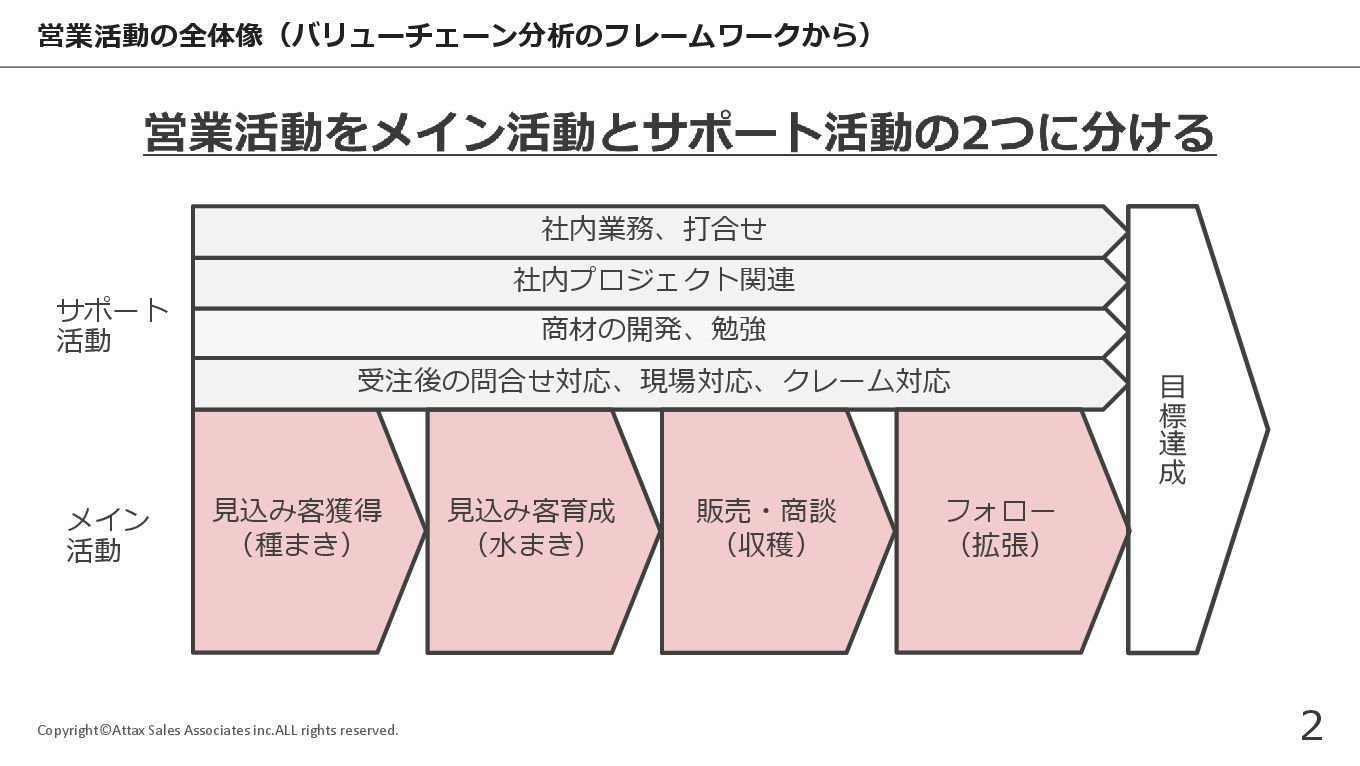 営業活動の全体像（バリューチェーン分析のフレームワークから）

営業活動をメイン活動とサポート活動の2つに分ける

サポート
活動

社内業務、打合せ

社内プロジェクト関連

商材の開発、勉強

受注後の問合せ対応、現場対応、クレーム対応

メイン
活動

見込み客獲得
（種まき）

見込み客育成
（水まき）

販売・商談
（収穫）

フォロー
（拡張）

目標達成

Copyright©Attax Sales Associates inc.ALL rights reserved.

2